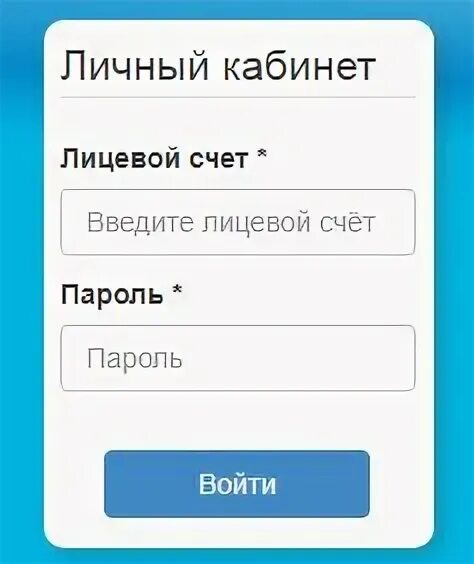 Личный кабинет

Лицевой счет *

Введите лицевой счёт

Пароль *

Пароль

Войти